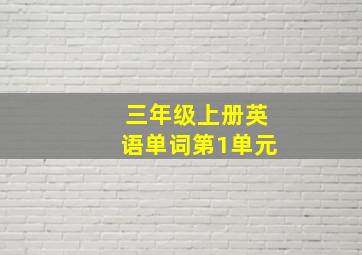 三年级上册英语单词第1单元